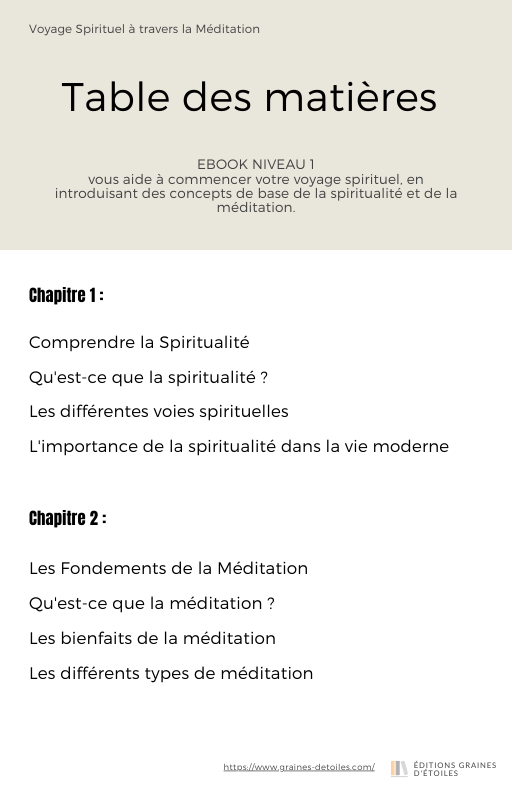 Voyage Spirituel à travers la Méditation

Table des matières

EBOOK NIVEAU 1
vous aide à commencer votre voyage spirituel, en introduisant des concepts de base de la spiritualité et de la méditation.

Chapitre 1 :

Comprendre la Spiritualité

Qu'est-ce que la spiritualité ?

Les différentes voies spirituelles

L'importance de la spiritualité dans la vie moderne

Chapitre 2 :

Les Fondements de la Méditation

Qu'est-ce que la méditation ?

Les bienfaits de la méditation

Les différents types de méditation

https://www.graines-detoiles.com/

ÉDITIONS GRAINES D'ÉTOILES